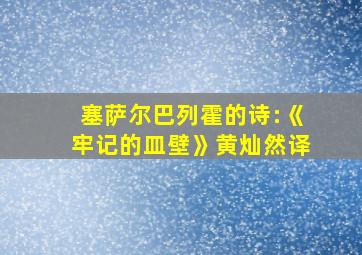 塞萨尔巴列霍的诗:《牢记的皿壁》黄灿然译